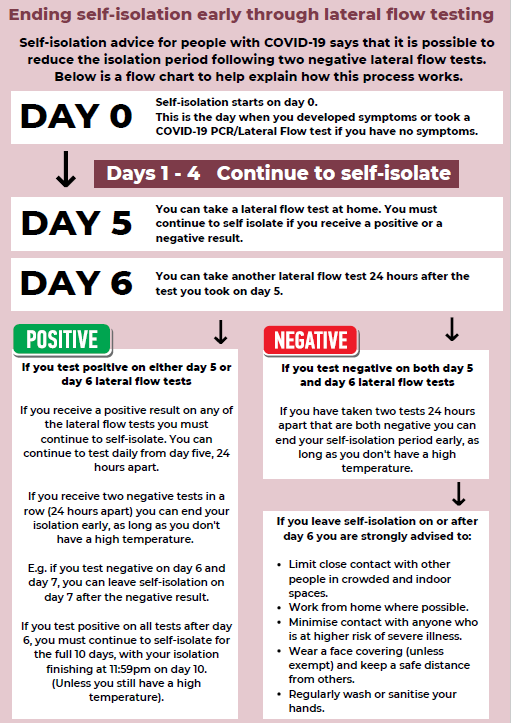 Ending self-isolation early through lateral flow testing

Self-isolation advice for people with COVID-19 says that it is possible to reduce the isolation period following two negative lateral flow tests. Below is a flow chart to help explain how this process works.

DAY 0

Self-isolation starts on day 0.
This is the day when you developed symptoms or took a COVID-19 PCR/Lateral Flow test if you have no symptoms.

Days 1 - 4 Continue to self-isolate

DAY 5

You can take a lateral flow test at home. You must continue to self isolate if you receive a positive or a negative result.

DAY 6

You can take another lateral flow test 24 hours after the test you took on day 5.

POSITIVE

If you test positive on either day 5 or day 6 lateral flow tests

If you receive a positive result on any of the lateral flow tests you must continue to self-isolate. You can continue to test daily from day five, 24 hours apart.

If you receive two negative tests in a row (24 hours apart) you can end your isolation early, as long as you don't have a high temperature.

E.g. if you test negative on day 6 and day 7, you can leave self-isolation on day 7 after the negative result.

If you test positive on all tests after day 6, you must continue to self-isolate for the full 10 days, with your isolation finishing at 11:59pm on day 10. (Unless you still have a high temperature).

NEGATIVE

If you test negative on both day 5 and day 6 lateral flow tests

If you have taken two tests 24 hours apart that are both negative you can end your self-isolation period early, as long as you don't have a high temperature.

If you leave self-isolation on or after day 6 you are strongly advised to:

- Limit close contact with other people in crowded and indoor spaces.
- Work from home where possible.
- Minimise contact with anyone who is at higher risk of severe illness.
- Wear a face covering (unless exempt) and keep a safe distance from others.
- Regularly wash or sanitise your hands.